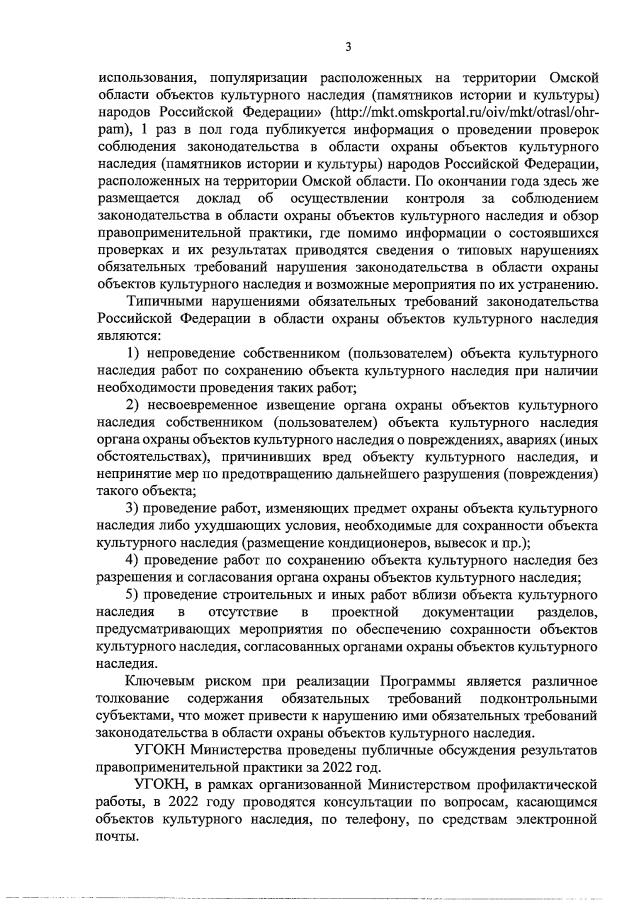 3

использования, популяризации расположенных на территории Омской области объектов культурного наследия (памятников истории и культуры) народов Российской Федерации» (http://mkt.omskportal.ru/oiv/mkt/otrasl/ohr-pam), 1 раз в пол года публикуется информация о проведении проверок соблюдения законодательства в области охраны объектов культурного наследия (памятников истории и культуры) народов Российской Федерации, расположенных на территории Омской области. По окончании года здесь же размещается доклад об осуществлении контроля за соблюдением законодательства в области охраны объектов культурного наследия и обзор правоприменительной практики, где помимо информации о состоявшихся проверках и их результатах приводятся сведения о типовых нарушениях обязательных требований нарушения законодательства в области охраны объектов культурного наследия и возможные мероприятия по их устранению.

Типичными нарушениями обязательных требований законодательства Российской Федерации в области охраны объектов культурного наследия являются:

1) непроведение собственником (пользователем) объекта культурного наследия работ по сохранению объекта культурного наследия при наличии необходимости проведения таких работ;

2) несвоевременное извещение органа охраны объектов культурного наследия собственником (пользователем) объекта культурного наследия органа охраны объектов культурного наследия о повреждениях, авариях (иных обстоятельствах), причинивших вред объекту культурного наследия, и непринятие мер по предотвращению дальнейшего разрушения (повреждения) такого объекта;

3) проведение работ, изменяющих предмет охраны объекта культурного наследия либо ухудшающих условия, необходимые для сохранности объекта культурного наследия (размещение кондиционеров, вывесок и пр.);

4) проведение работ по сохранению объекта культурного наследия без разрешения и согласования органа охраны объектов культурного наследия;

5) проведение строительных и иных работ вблизи объекта культурного наследия в отсутствие в проектной документации разделов, предусматривающих мероприятия по обеспечению сохранности объектов культурного наследия, согласованных органами охраны объектов культурного наследия.

Ключевым риском при реализации Программы является различное толкование содержания обязательных требований подконтрольными субъектами, что может привести к нарушению ими обязательных требований законодательства в области охраны объектов культурного наследия.

УГОКН Министерства проведены публичные обсуждения результатов правоприменительной практики за 2022 год.

УГОКН, в рамках организованной Министерством профилактической работы, в 2022 году проводятся консультации по вопросам, касающимся объектов культурного наследия, по телефону, по средствам электронной почты.